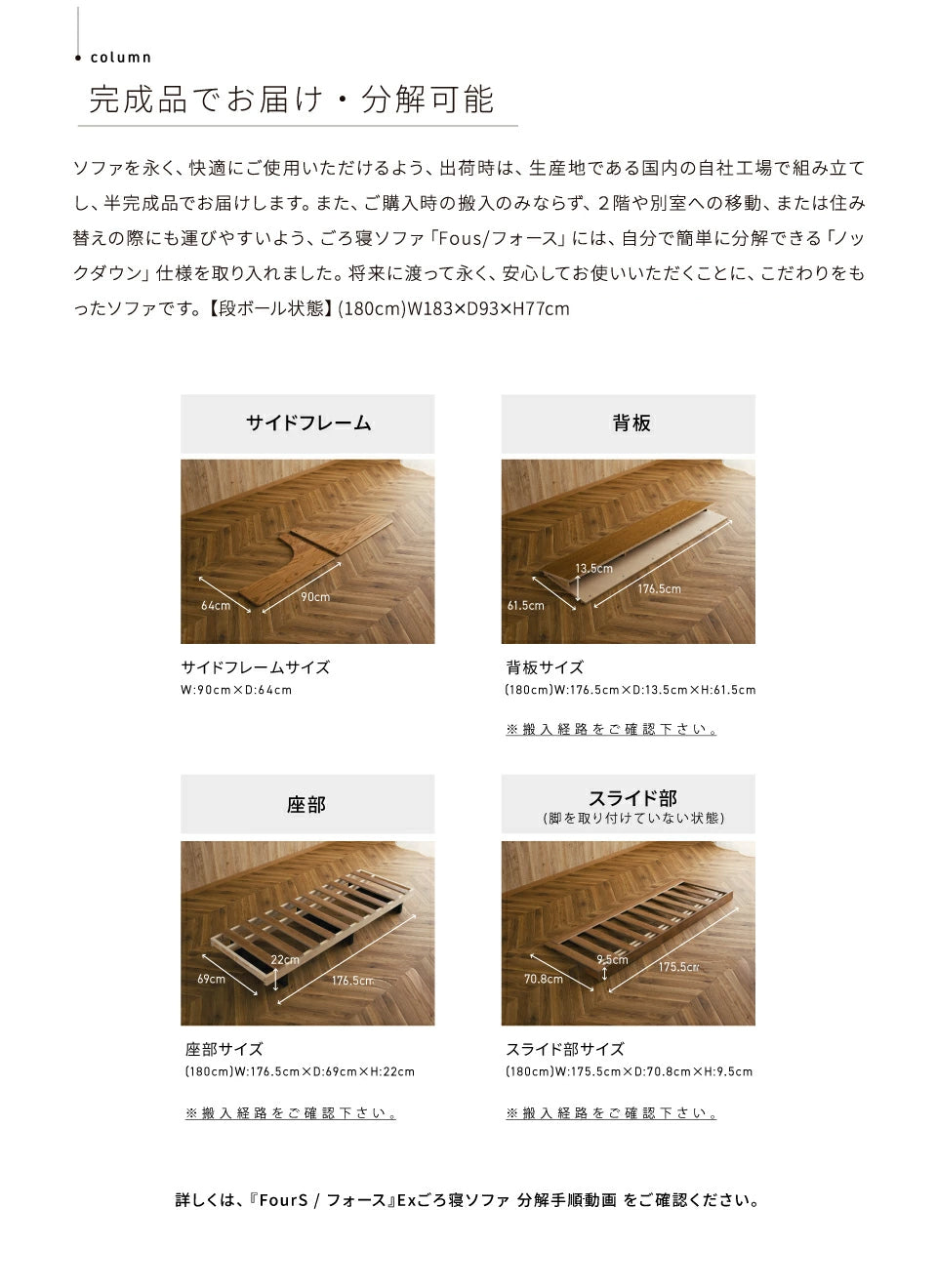 column

完成品でお届け・分解可能

ソファを永く、快適にご使用いただけるよう、出荷時は、生産地である国内の自社工場で組み立てし、半完成品でお届けします。また、ご購入時の搬入のみならず、2階や別室への移動、または住み替えの際にも運びやすいよう、ごろ寝ソファ「Fous/フォース」には、自分で簡単に分解できる「ノックダウン」仕様を取り入れました。将来に渡って永く、安心してお使いいただくことに、こだわりをもったソファです。【段ボール状態】(180cm)W183×D93×H77cm

サイドフレーム

64cm
90cm

サイドフレームサイズ
W:90cm×D:64cm

背板

13.5cm
176.5cm
61.5cm

背板サイズ
(180cm)W:176.5cm×D:13.5cm×H:61.5cm

※搬入経路をご確認下さい。

座部

22cm
69cm
176.5cm

座部サイズ
(180cm)W:176.5cm×D:69cm×H:22cm

※搬入経路をご確認下さい。

スライド部
(脚を取り付けていない状態)

9.5cm
70.8cm
175.5cm

スライド部サイズ
(180cm)W:175.5cm×D:70.8cm×H:9.5cm

※搬入経路をご確認下さい。

詳しくは、『FourS / フォース』Exごろ寝ソファ 分解手順動画 をご確認ください。